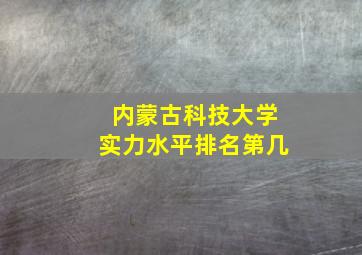 内蒙古科技大学
实力水平排名第几